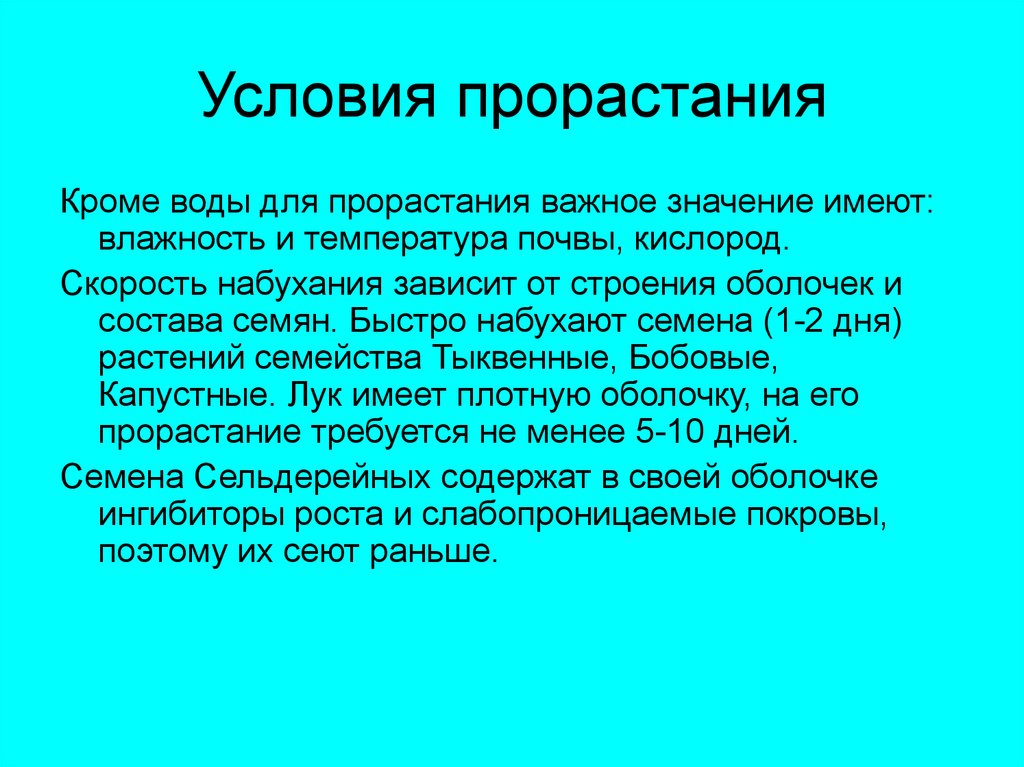 Условия прорастания

Кроме воды для прорастания важное значение имеют: влажность и температура почвы, кислород.

Скорость набухания зависит от строения оболочек и состава семян. Быстро набухают семена (1-2 дня) растений семейства Тыквенные, Бобовые, Капустные. Лук имеет плотную оболочку, на его прорастание требуется не менее 5-10 дней.

Семена Сельдерейных содержат в своей оболочке ингибиторы роста и слабопроницаемые покровы, поэтому их сеют раньше.